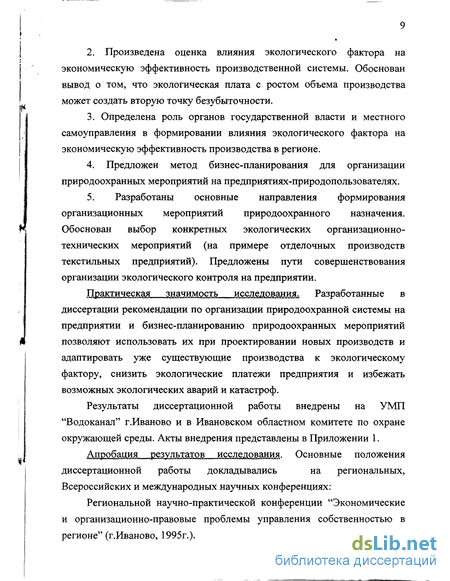 9

2. Произведена оценка влияния экологического фактора на экономическую эффективность производственной системы. Обоснован вывод о том, что экологическая плата с ростом объема производства может создать вторую точку безубыточности.

3. Определена роль органов государственной власти и местного самоуправления в формировании влияния экологического фактора на экономическую эффективность производства в регионе.

4. Предложен метод бизнес-планирования для организации природоохранных мероприятий на предприятиях-природопользователях.

5. Разработаны основные направления формирования организационных мероприятий природоохранного назначения. Обоснован выбор конкретных экологических организационно-технических мероприятий (на примере отделочных производств текстильных предприятий). Предложены пути совершенствования организации экологического контроля на предприятии.

Практическая значимость исследования. Разработанные в диссертации рекомендации по организации природоохранной системы на предприятии и бизнес-планированию природоохранных мероприятий позволяют использовать их при проектировании новых производств и адаптировать уже существующие производства к экологическому фактору, снизить экологические платежи предприятия и избежать возможных экологических аварий и катастроф.

Результаты диссертационной работы внедрены на УМП “Водоканал” г.Иваново и в Ивановском областном комитете по охране окружающей среды. Акты внедрения представлены в Приложении 1.

Апробация результатов исследования. Основные положения диссертационной работы докладывались на региональных, Всероссийских и международных научных конференциях:

Региональной научно-практической конференции “Экономические и организационно-правовые проблемы управления собственностью в регионе” (г.Иваново, 1995г.).

dsLib.net
библиотека диссертаций